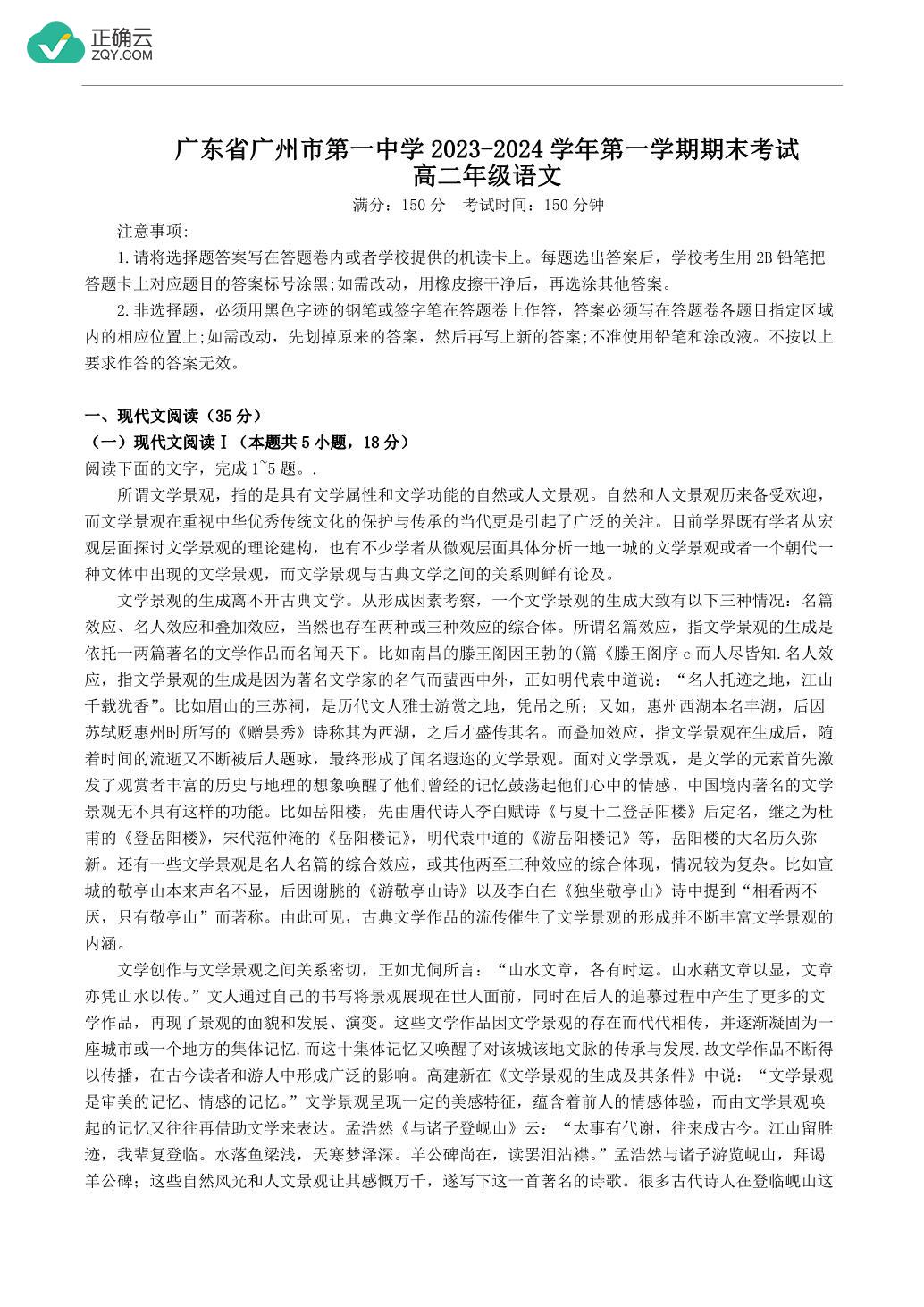 正确云
ZQY.COM

广东省广州市第一中学 2023-2024 学年第一学期期末考试
高二年级语文

满分：150 分　考试时间：150 分钟

注意事项:

1.请将选择题答案写在答题卷内或者学校提供的机读卡上。每题选出答案后，学校考生用 2B 铅笔把答题卡上对应题目的答案标号涂黑;如需改动，用橡皮擦干净后，再选涂其他答案。

2.非选择题，必须用黑色字迹的钢笔或签字笔在答题卷上作答，答案必须写在答题卷各题目指定区域内的相应位置上;如需改动，先划掉原来的答案，然后再写上新的答案;不准使用铅笔和涂改液。不按以上要求作答的答案无效。

一、现代文阅读（35 分）

（一）现代文阅读Ⅰ（本题共 5 小题，18 分）

阅读下面的文字，完成 1~5 题。.

所谓文学景观，指的是具有文学属性和文学功能的自然或人文景观。自然和人文景观历来备受欢迎，而文学景观在重视中华优秀传统文化的保护与传承的当代更是引起了广泛的关注。目前学界既有学者从宏观层面探讨文学景观的理论建构，也有不少学者从微观层面具体分析一地一城的文学景观或者一个朝代一种文体中出现的文学景观，而文学景观与古典文学之间的关系则鲜有论及。

文学景观的生成离不开古典文学。从形成因素考察，一个文学景观的生成大致有以下三种情况：名篇效应、名人效应和叠加效应，当然也存在两种或三种效应的综合体。所谓名篇效应，指文学景观的生成是依托一两篇著名的文学作品而名闻天下。比如南昌的滕王阁因王勃的(篇《滕王阁序 c 而人尽皆知.名人效应，指文学景观的生成是因为著名文学家的名气而蜚西中外，正如明代袁中道说：“名人托迹之地，江山千载犹香”。比如眉山的三苏祠，是历代文人雅士游赏之地，凭吊之所；又如，惠州西湖本名丰湖，后因苏轼贬惠州时所写的《赠昙秀》诗称其为西湖，之后才盛传其名。而叠加效应，指文学景观在生成后，随着时间的流逝又不断被后人题咏，最终形成了闻名遐迩的文学景观。面对文学景观，是文学的元素首先激发了观赏者丰富的历史与地理的想象唤醒了他们曾经的记忆鼓荡起他们心中的情感、中国境内著名的文学景观无不具有这样的功能。比如岳阳楼，先由唐代诗人李白赋诗《与夏十二登岳阳楼》后定名，继之为杜甫的《登岳阳楼》，宋代范仲淹的《岳阳楼记》，明代袁中道的《游岳阳楼记》等，岳阳楼的大名历久弥新。还有一些文学景观是名人名篇的综合效应，或其他两至三种效应的综合体现，情况较为复杂。比如宣城的敬亭山本来声名不显，后因谢朓的《游敬亭山诗》以及李白在《独坐敬亭山》诗中提到“相看两不厌，只有敬亭山”而著称。由此可见，古典文学作品的流传催生了文学景观的形成并不断丰富文学景观的内涵。

文学创作与文学景观之间关系密切，正如尤侗所言：“山水文章，各有时运。山水藉文章以显，文章亦凭山水以传。”文人通过自己的书写将景观展现在世人面前，同时在后人的追慕过程中产生了更多的文学作品，再现了景观的面貌和发展、演变。这些文学作品因文学景观的存在而代代相传，并逐渐凝固为一座城市或一个地方的集体记忆.而这十集体记忆又唤醒了对该城该地文脉的传承与发展.故文学作品不断得以传播，在古今读者和游人中形成广泛的影响。高建新在《文学景观的生成及其条件》中说：“文学景观是审美的记忆、情感的记忆。”文学景观呈现一定的美感特征，蕴含着前人的情感体验，而由文学景观唤起的记忆又往往再借助文学来表达。孟浩然《与诸子登岘山》云：“太事有代谢，往来成古今。江山留胜迹，我辈复登临。水落鱼梁浅，天寒梦泽深。羊公碑尚在，读罢泪沾襟。”孟浩然与诸子游览岘山，拜谒羊公碑；这些自然风光和人文景观让其感慨万千，遂写下这一首著名的诗歌。很多古代诗人在登临岘山这